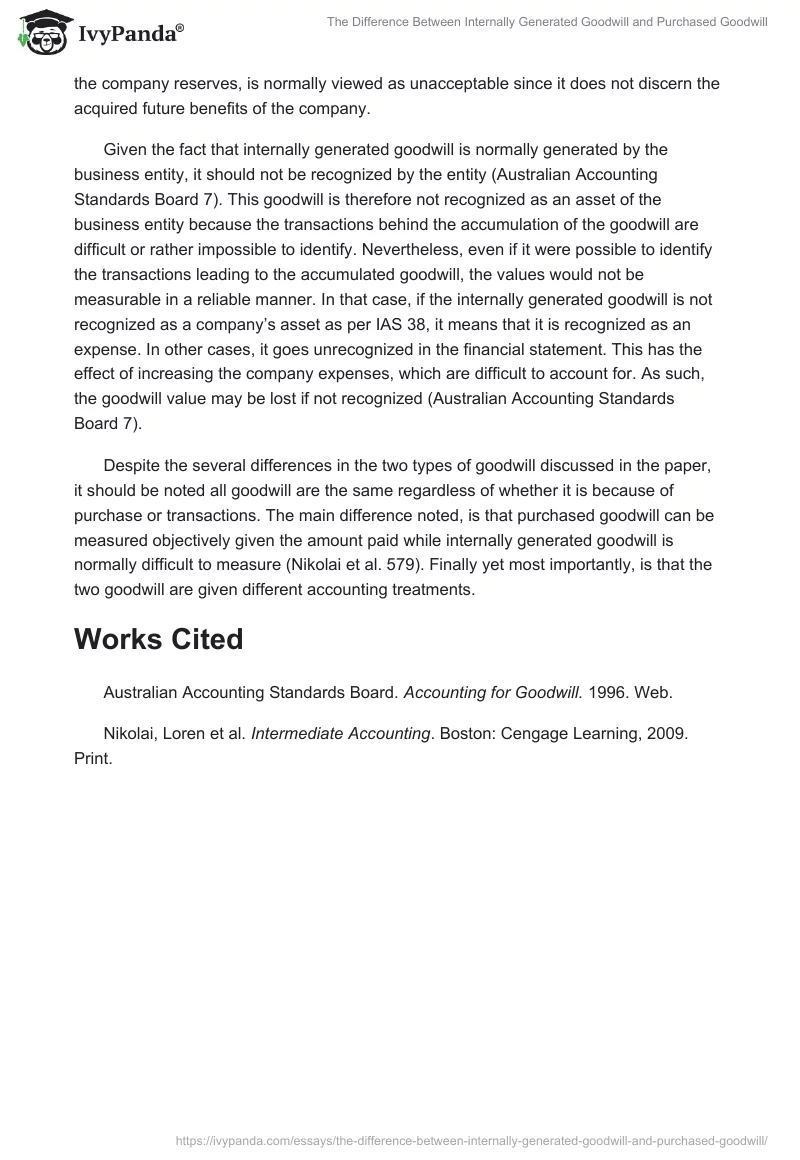 IvyPanda®

The Difference Between Internally Generated Goodwill and Purchased Goodwill

the company reserves, is normally viewed as unacceptable since it does not discern the acquired future benefits of the company.

Given the fact that internally generated goodwill is normally generated by the business entity, it should not be recognized by the entity (Australian Accounting Standards Board 7). This goodwill is therefore not recognized as an asset of the business entity because the transactions behind the accumulation of the goodwill are difficult or rather impossible to identify. Nevertheless, even if it were possible to identify the transactions leading to the accumulated goodwill, the values would not be measurable in a reliable manner. In that case, if the internally generated goodwill is not recognized as a company's asset as per IAS 38, it means that it is recognized as an expense. In other cases, it goes unrecognized in the financial statement. This has the effect of increasing the company expenses, which are difficult to account for. As such, the goodwill value may be lost if not recognized (Australian Accounting Standards Board 7).

Despite the several differences in the two types of goodwill discussed in the paper, it should be noted all goodwill are the same regardless of whether it is because of purchase or transactions. The main difference noted, is that purchased goodwill can be measured objectively given the amount paid while internally generated goodwill is normally difficult to measure (Nikolai et al. 579). Finally yet most importantly, is that the two goodwill are given different accounting treatments.

Works Cited

Australian Accounting Standards Board. Accounting for Goodwill. 1996. Web.

Nikolai, Loren et al. Intermediate Accounting. Boston: Cengage Learning, 2009. Print.

https://ivypanda.com/essays/the-difference-between-internally-generated-goodwill-and-purchased-goodwill/